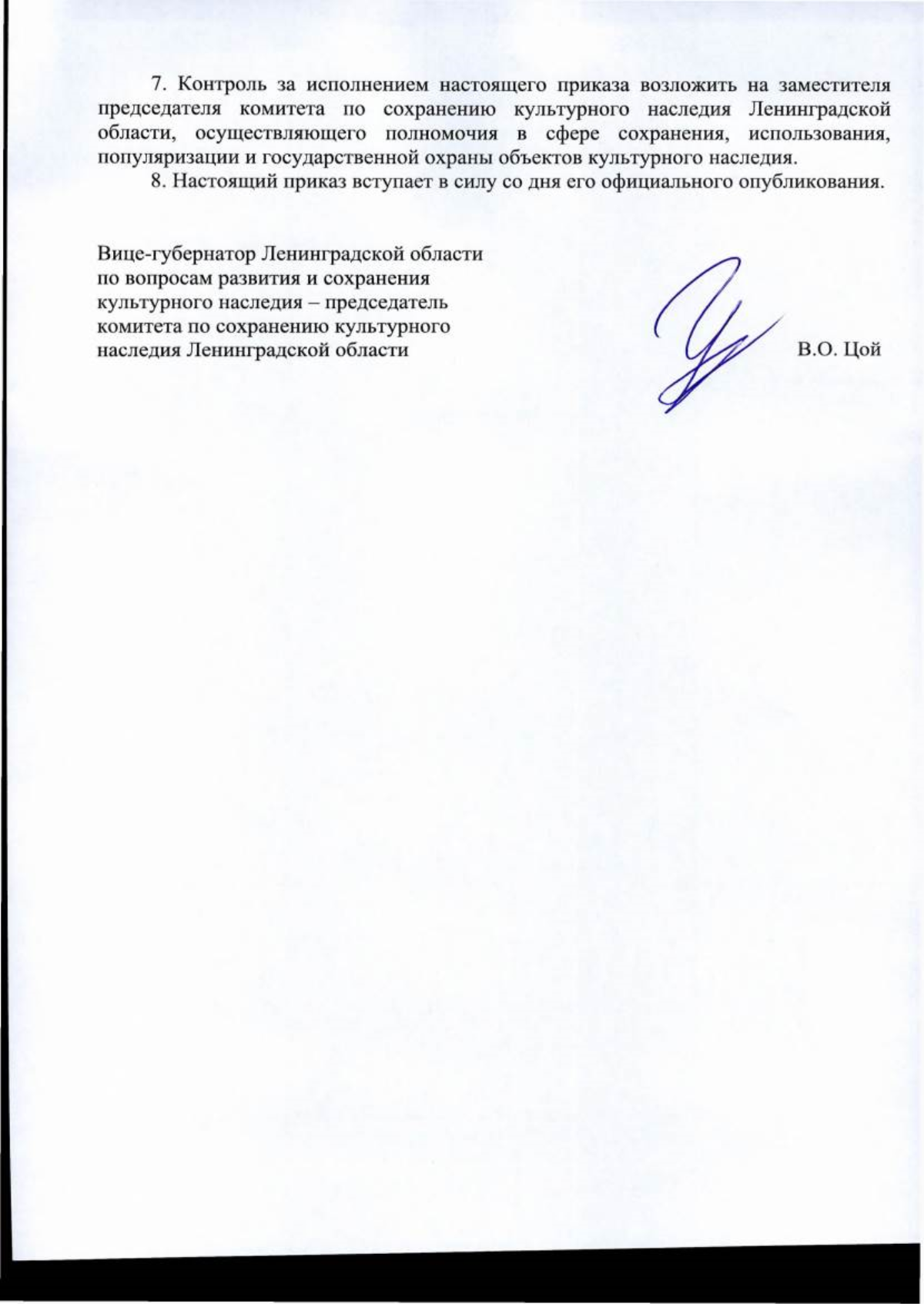 7. Контроль за исполнением настоящего приказа возложить на заместителя председателя комитета по сохранению культурного наследия Ленинградской области, осуществляющего полномочия в сфере сохранения, использования, популяризации и государственной охраны объектов культурного наследия.

8. Настоящий приказ вступает в силу со дня его официального опубликования.

Вице-губернатор Ленинградской области по вопросам развития и сохранения культурного наследия – председатель комитета по сохранению культурного наследия Ленинградской области

В.О. Цой